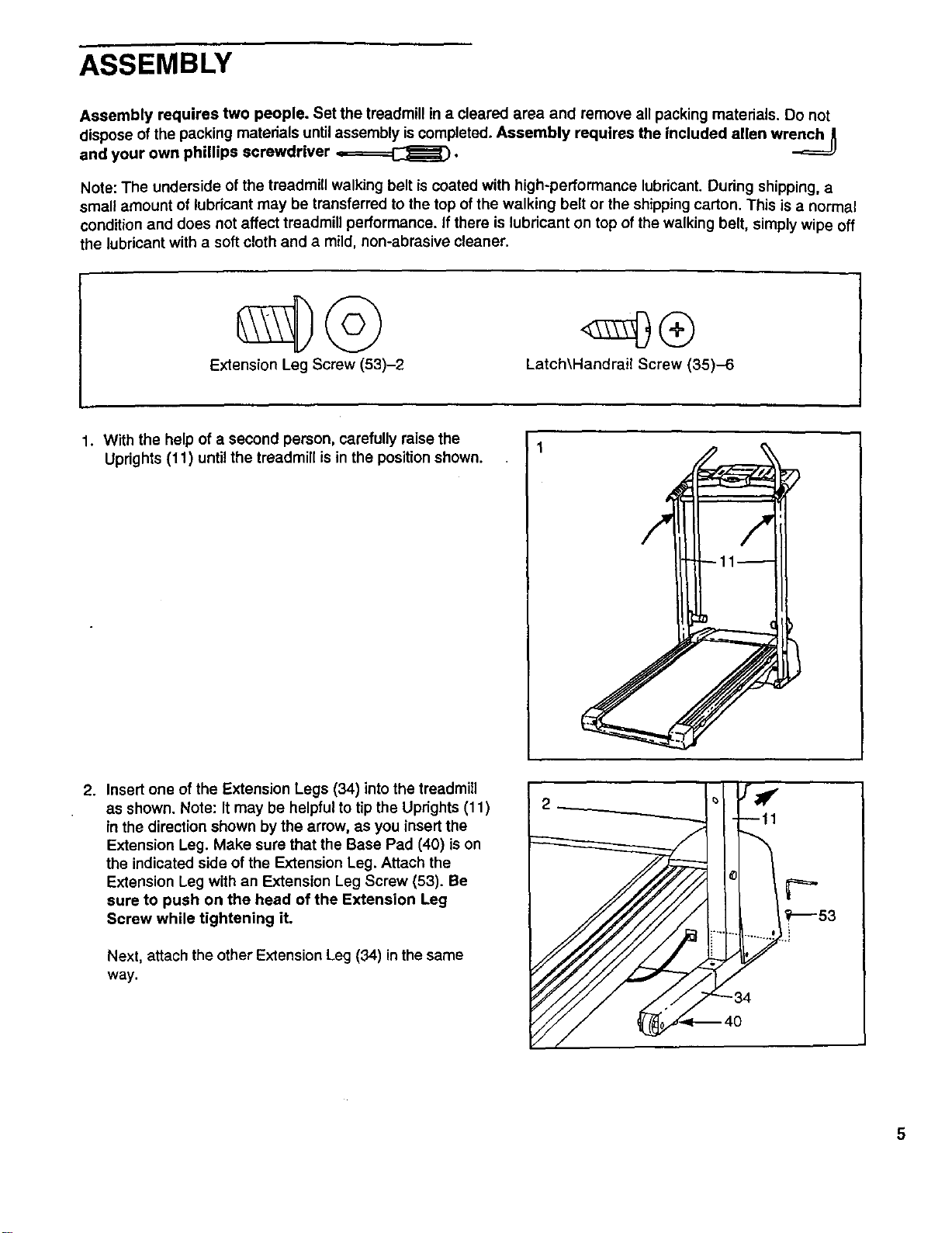 ASSEMBLY

Assembly requires two people. Set the treadmill in a cleared area and remove all packing materials. Do not dispose of the packing materials until assembly is completed. Assembly requires the included allen wrench and your own phillips screwdriver .

Note: The underside of the treadmill walking belt is coated with high-performance lubricant. During shipping, a small amount of lubricant may be transferred to the top of the walking belt or the shipping carton. This is a normal condition and does not affect treadmill performance. If there is lubricant on top of the walking belt, simply wipe off the lubricant with a soft cloth and a mild, non-abrasive cleaner.

Extension Leg Screw (53)–2

Latch\Handrail Screw (35)–6

1. With the help of a second person, carefully raise the Uprights (11) until the treadmill is in the position shown.

1

11

2. Insert one of the Extension Legs (34) into the treadmill as shown. Note: It may be helpful to tip the Uprights (11) in the direction shown by the arrow, as you insert the Extension Leg. Make sure that the Base Pad (40) is on the indicated side of the Extension Leg. Attach the Extension Leg with an Extension Leg Screw (53). Be sure to push on the head of the Extension Leg Screw while tightening it.

Next, attach the other Extension Leg (34) in the same way.

2

11

53

34

40

5